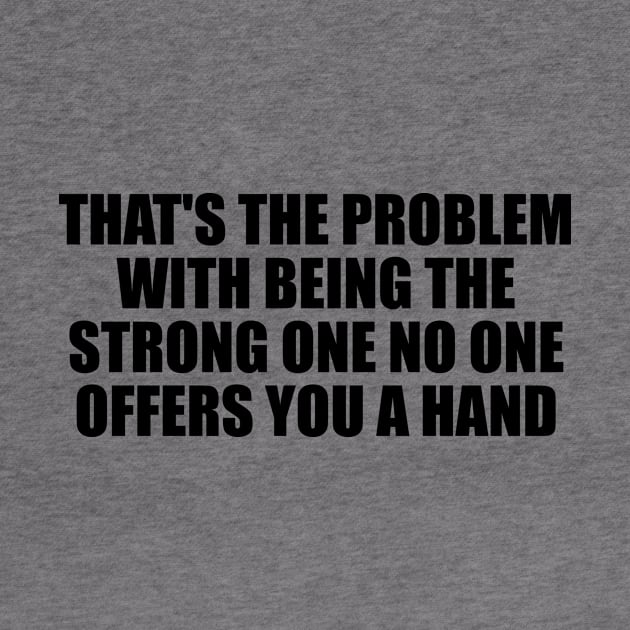 THAT'S THE PROBLEM WITH BEING THE STRONG ONE NO ONE OFFERS YOU A HAND